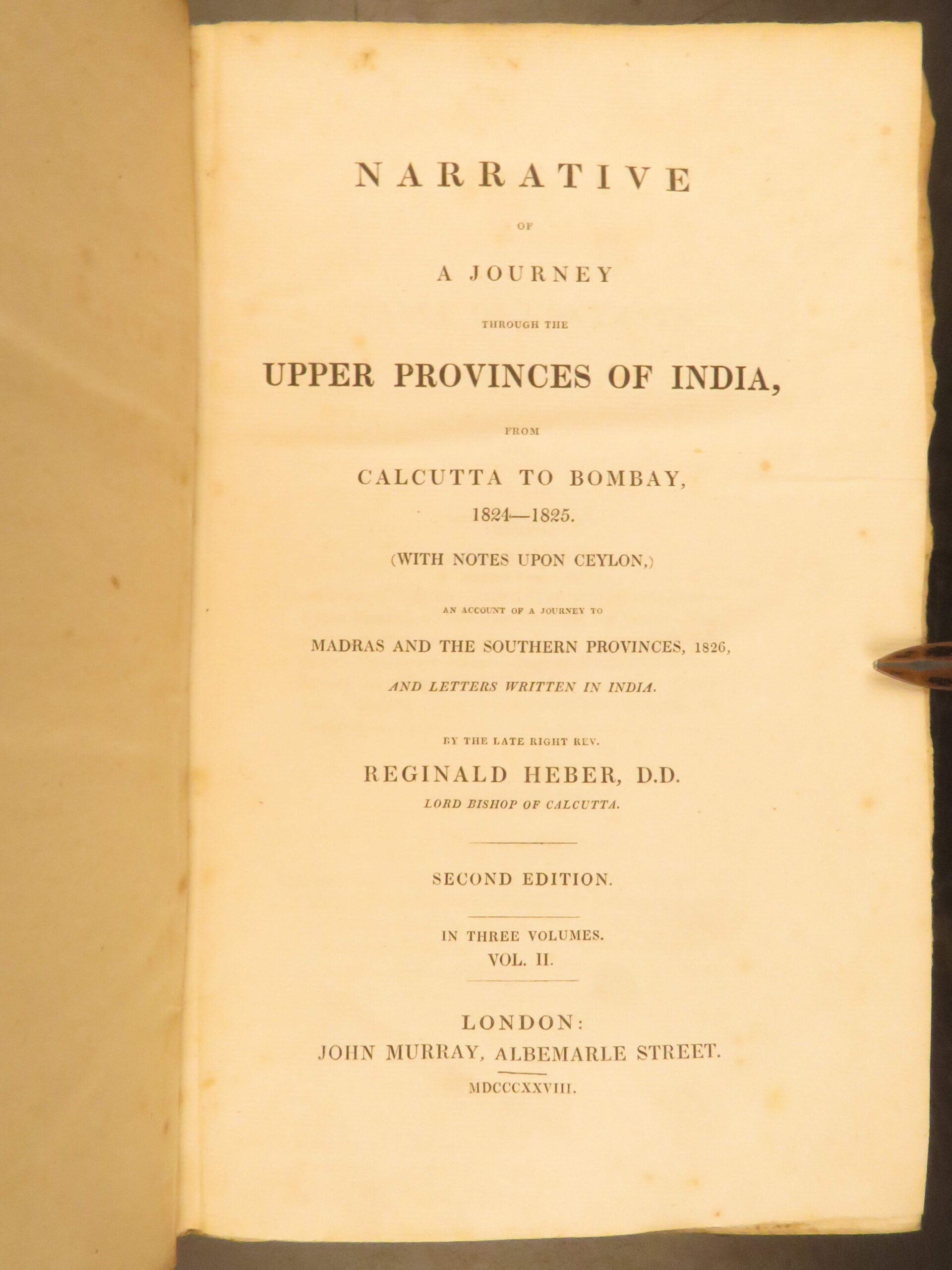 NARRATIVE

OF

A JOURNEY

THROUGH THE

UPPER PROVINCES OF INDIA,

FROM

CALCUTTA TO BOMBAY,

1824—1825.

(WITH NOTES UPON CEYLON,)

AN ACCOUNT OF A JOURNEY TO

MADRAS AND THE SOUTHERN PROVINCES, 1826,

AND LETTERS WRITTEN IN INDIA.

BY THE LATE RIGHT REV.

REGINALD HEBER, D.D.

LORD BISHOP OF CALCUTTA.

SECOND EDITION.

IN THREE VOLUMES.

VOL. II.

LONDON:

JOHN MURRAY, ALBEMARLE STREET.

MDCCCXXVIII.